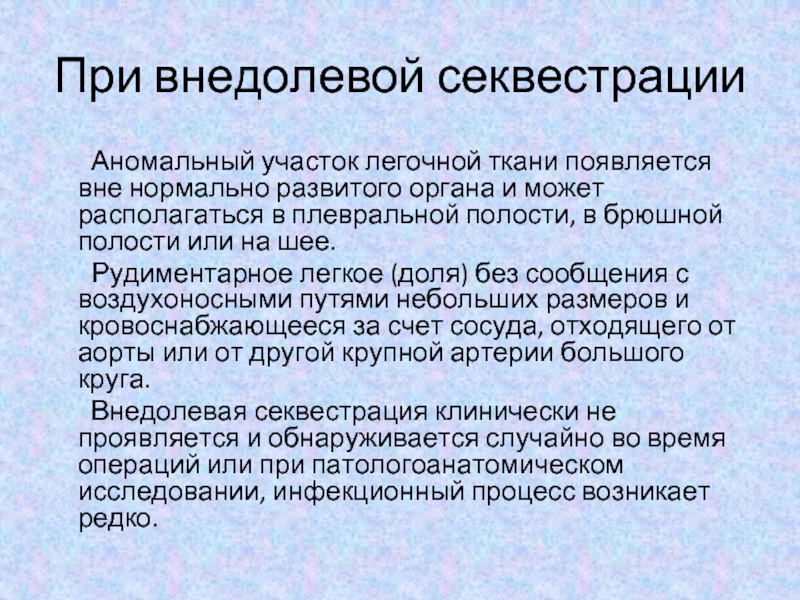 При внедолевой секвестрации

Аномальный участок легочной ткани появляется вне нормально развитого органа и может располагаться в плевральной полости, в брюшной полости или на шее.

Рудиментарное легкое (доля) без сообщения с воздухоносными путями небольших размеров и кровоснабжающееся за счет сосуда, отходящего от аорты или от другой крупной артерии большого круга.

Внедолевая секвестрация клинически не проявляется и обнаруживается случайно во время операций или при патологоанатомическом исследовании, инфекционный процесс возникает редко.